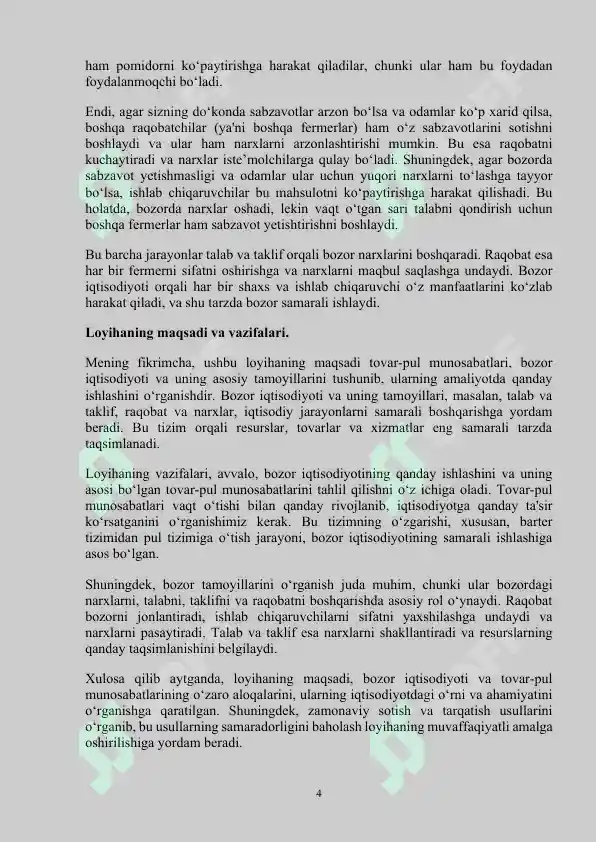 ham pomidorni ko‘paytirishga harakat qiladilar, chunki ular ham bu foydadan foydalanmoqchi bo‘ladi.

Endi, agar sizning do‘konda sabzavotlar arzon bo‘lsa va odamlar ko‘p xarid qilsa, boshqa raqobatchilar (ya'ni boshqa fermerlar) ham o‘z sabzavotlarini sotishni boshlaydi va ular ham narxlarni arzonlashtirishi mumkin. Bu esa raqobatni kuchaytiradi va narxlar iste’molchilarga qulay bo‘ladi. Shuningdek, agar bozorda sabzavot yetishmasligi va odamlar ular uchun yuqori narxlarni to‘lashga tayyor bo‘lsa, ishlab chiqaruvchilar bu mahsulotni ko‘paytirishga harakat qilishadi. Bu holatda, bozorda narxlar oshadi, lekin vaqt o‘tgan sari talabni qondirish uchun boshqa fermerlar ham sabzavot yetishtirishni boshlaydi.

Bu barcha jarayonlar talab va taklif orqali bozor narxlarini boshqaradi. Raqobat esa har bir fermerni sifatni oshirishga va narxlarni maqbul saqlashga undaydi. Bozor iqtisodiyoti orqali har bir shaxs va ishlab chiqaruvchi o‘z manfaatlarini ko‘zlab harakat qiladi, va shu tarzda bozor samarali ishlaydi.

Loyihaning maqsadi va vazifalari.

Mening fikrimcha, ushbu loyihaning maqsadi tovar-pul munosabatlari, bozor iqtisodiyoti va uning asosiy tamoyillarini tushunib, ularning amaliyotda qanday ishlashini o‘rganishdir. Bozor iqtisodiyoti va uning tamoyillari, masalan, talab va taklif, raqobat va narxlar, iqtisodiy jarayonlarni samarali boshqarishga yordam beradi. Bu tizim orqali resurslar, tovarlar va xizmatlar eng samarali tarzda taqsimlanadi.

Loyihaning vazifalari, avvalo, bozor iqtisodiyotining qanday ishlashini va uning asosi bo‘lgan tovar-pul munosabatlarini tahlil qilishni o‘z ichiga oladi. Tovar-pul munosabatlari vaqt o‘tishi bilan qanday rivojlanib, iqtisodiyotga qanday ta'sir ko‘rsatganini o‘rganishimiz kerak. Bu tizimning o‘zgarishi, xususan, barter tizimidan pul tizimiga o‘tish jarayoni, bozor iqtisodiyotining samarali ishlashiga asos bo‘lgan.

Shuningdek, bozor tamoyillarini o‘rganish juda muhim, chunki ular bozordagi narxlarni, talabni, taklifni va raqobatni boshqarishda asosiy rol o‘ynaydi. Raqobat bozorni jonlantiradi, ishlab chiqaruvchilarni sifatni yaxshilashga undaydi va narxlarni pasaytiradi. Talab va taklif esa narxlarni shakllantiradi va resurslarning qanday taqsimlanishini belgilaydi.

Xulosa qilib aytganda, loyihaning maqsadi, bozor iqtisodiyoti va tovar-pul munosabatlarining o‘zaro aloqalarini, ularning iqtisodiyotdagi o‘rni va ahamiyatini o‘rganishga qaratilgan. Shuningdek, zamonaviy sotish va tarqatish usullarini o‘rganib, bu usullarning samaradorligini baholash loyihaning muvaffaqiyatli amalga oshirilishiga yordam beradi.

4